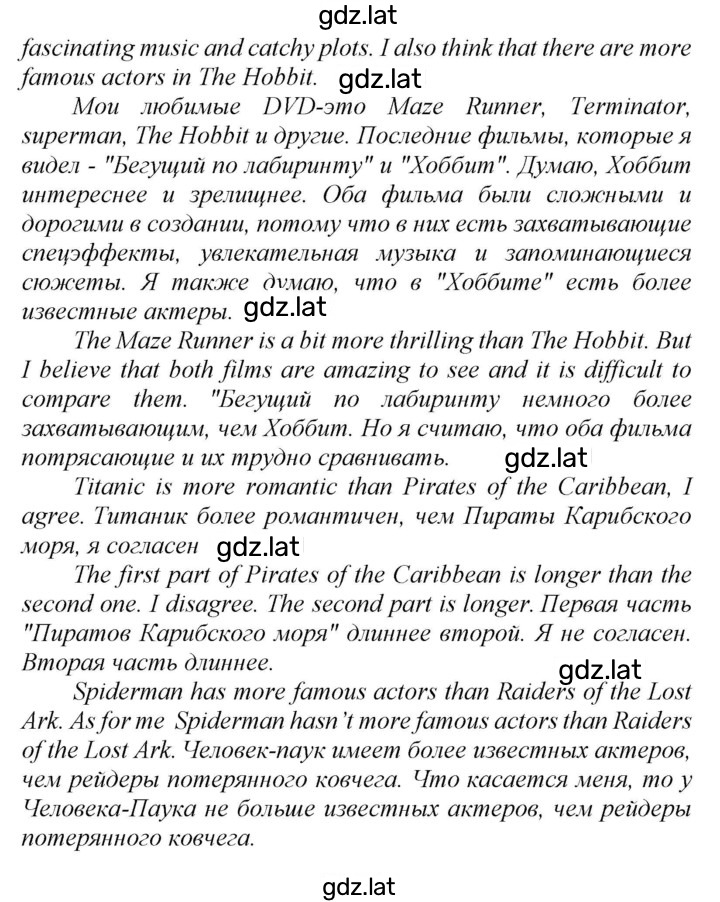 gdz.lat

fascinating music and catchy plots. I also think that there are more famous actors in The Hobbit. gdz.lat

Мои любимые DVD-это Maze Runner, Terminator, superman, The Hobbit и другие. Последние фильмы, которые я видел - "Бегущий по лабиринту" и "Хоббит". Думаю, Хоббит интереснее и зрелищнее. Оба фильма были сложными и дорогими в создании, потому что в них есть захватывающие спецэффекты, увлекательная музыка и запоминающиеся сюжеты. Я также думаю, что в "Хоббите" есть более известные актеры. gdz.lat

The Maze Runner is a bit more thrilling than The Hobbit. But I believe that both films are amazing to see and it is difficult to compare them. "Бегущий по лабиринту немного более захватывающим, чем Хоббит. Но я считаю, что оба фильма потрясающие и их трудно сравнивать. gdz.lat

Titanic is more romantic than Pirates of the Caribbean, I agree. Титаник более романтичен, чем Пираты Карибского моря, я согласен gdz.lat

The first part of Pirates of the Caribbean is longer than the second one. I disagree. The second part is longer. Первая часть "Пиратов Карибского моря" длиннее второй. Я не согласен. Вторая часть длиннее.

gdz.lat

Spiderman has more famous actors than Raiders of the Lost Ark. As for me Spiderman hasn't more famous actors than Raiders of the Lost Ark. Человек-паук имеет более известных актеров, чем рейдеры потерянного ковчега. Что касается меня, то у Человека-Паука не больше известных актеров, чем рейдеры потерянного ковчега.

gdz.lat